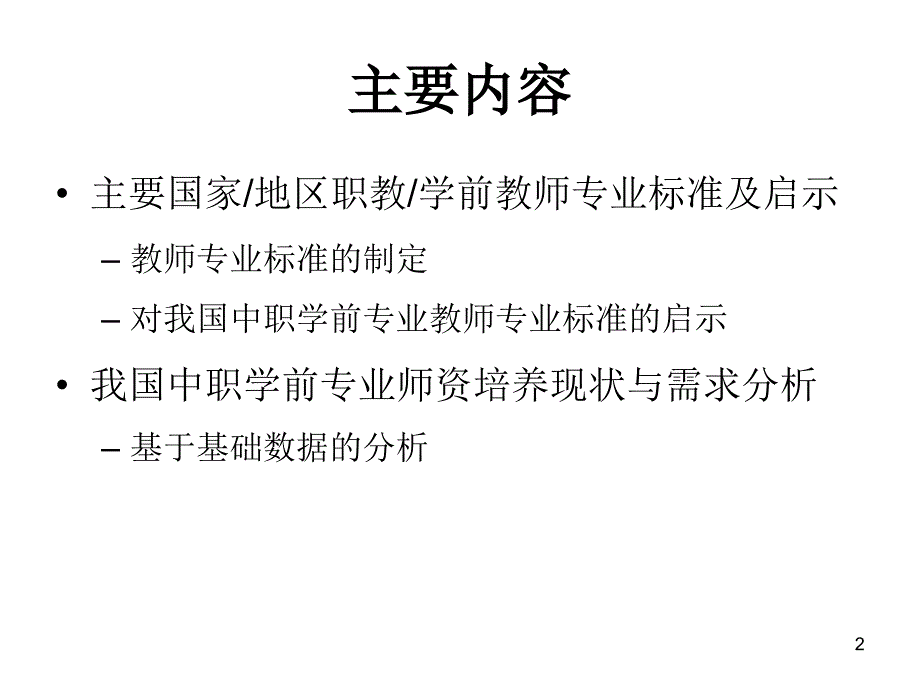 主要内容

• 主要国家/地区职教/学前教师专业标准及启示
  – 教师专业标准的制定
  – 对我国中职学前专业教师专业标准的启示
• 我国中职学前专业师资培养现状与需求分析
  – 基于基础数据的分析

2